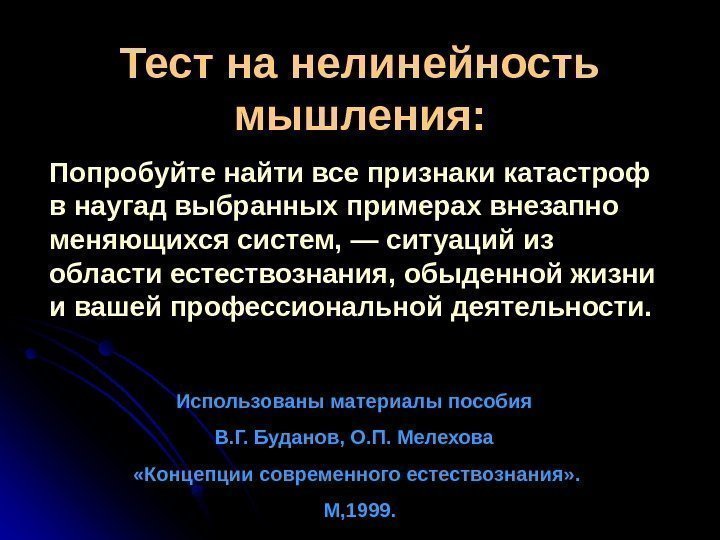 Тест на нелинейность мышления:

Попробуйте найти все признаки катастроф в наугад выбранных примерах внезапно меняющихся систем, — ситуаций из области естествознания, обыденной жизни и вашей профессиональной деятельности.

Использованы материалы пособия

В.Г. Буданов, О.П. Мелехова

«Концепции современного естествознания».

М,1999.